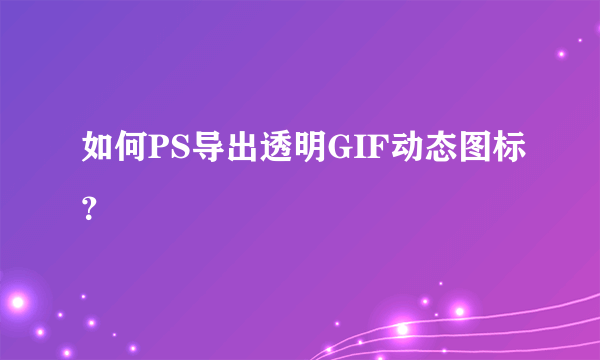 如何PS导出透明GIF动态图标?